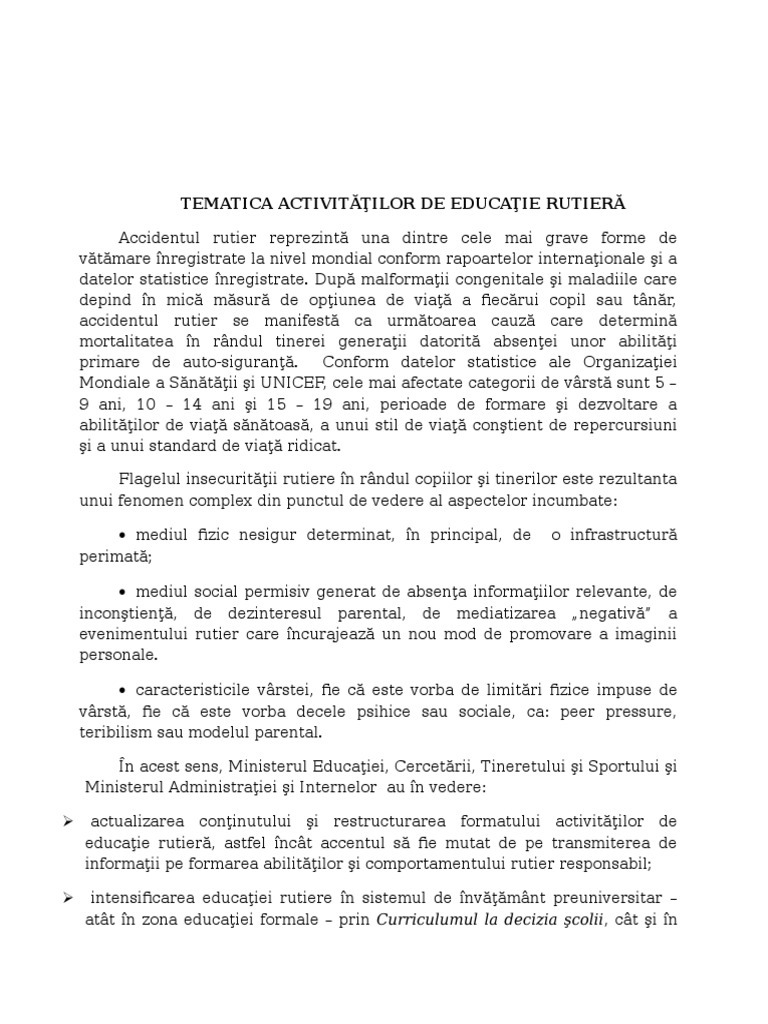 TEMATICA ACTIVITĂŢILOR DE EDUCAŢIE RUTIERĂ

Accidentul rutier reprezintă una dintre cele mai grave forme de vătămare înregistrate la nivel mondial conform rapoartelor internaţionale şi a datelor statistice înregistrate. După malformaţii congenitale şi maladiile care depind în mică măsură de opţiunea de viaţă a fiecărui copil sau tânăr, accidentul rutier se manifestă ca următoarea cauză care determină mortalitatea în rândul tinerei generaţii datorită absenţei unor abilităţi primare de auto-siguranţă. Conform datelor statistice ale Organizaţiei Mondiale a Sănătăţii şi UNICEF, cele mai afectate categorii de vârstă sunt 5 – 9 ani, 10 – 14 ani şi 15 – 19 ani, perioade de formare şi dezvoltare a abilităţilor de viaţă sănătoasă, a unui stil de viaţă conştient de repercursiuni şi a unui standard de viaţă ridicat.

Flagelul insecurităţii rutiere în rândul copiilor şi tinerilor este rezultanta unui fenomen complex din punctul de vedere al aspectelor incumbate:

• mediul fizic nesigur determinat, în principal, de o infrastructură perimată;

• mediul social permisiv generat de absenţa informaţiilor relevante, de inconştienţă, de dezinteresul parental, de mediatizarea „negativă” a evenimentului rutier care încurajează un nou mod de promovare a imaginii personale.

• caracteristicile vârstei, fie că este vorba de limitări fizice impuse de vârstă, fie că este vorba decele psihice sau sociale, ca: peer pressure, teribilism sau modelul parental.

În acest sens, Ministerul Educaţiei, Cercetării, Tineretului şi Sportului şi Ministerul Administraţiei şi Internelor au în vedere:

➢ actualizarea conţinutului şi restructurarea formatului activităţilor de educaţie rutieră, astfel încât accentul să fie mutat de pe transmiterea de informaţii pe formarea abilităţilor şi comportamentului rutier responsabil;

➢ intensificarea educaţiei rutiere în sistemul de învăţământ preuniversitar – atât în zona educaţiei formale – prin Curriculumul la decizia şcolii, cât şi în